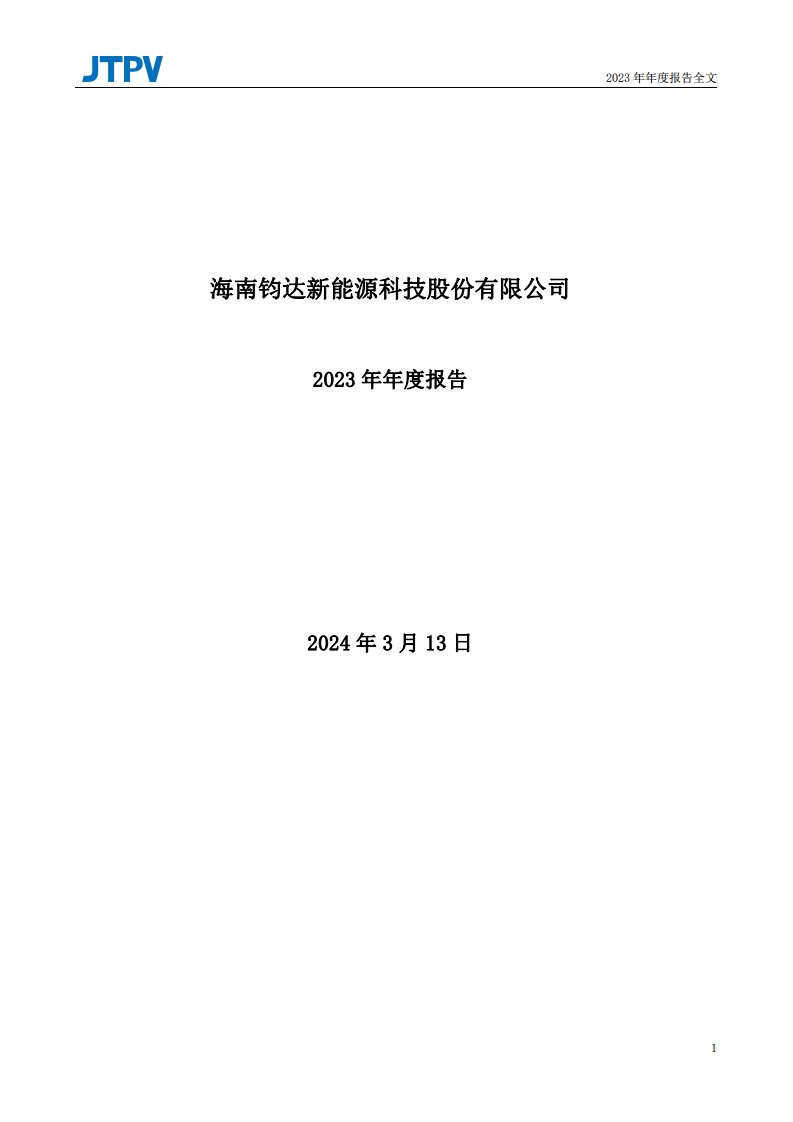 JTPV

2023 年年度报告全文

海南钧达新能源科技股份有限公司

2023 年年度报告

2024 年 3 月 13 日

1